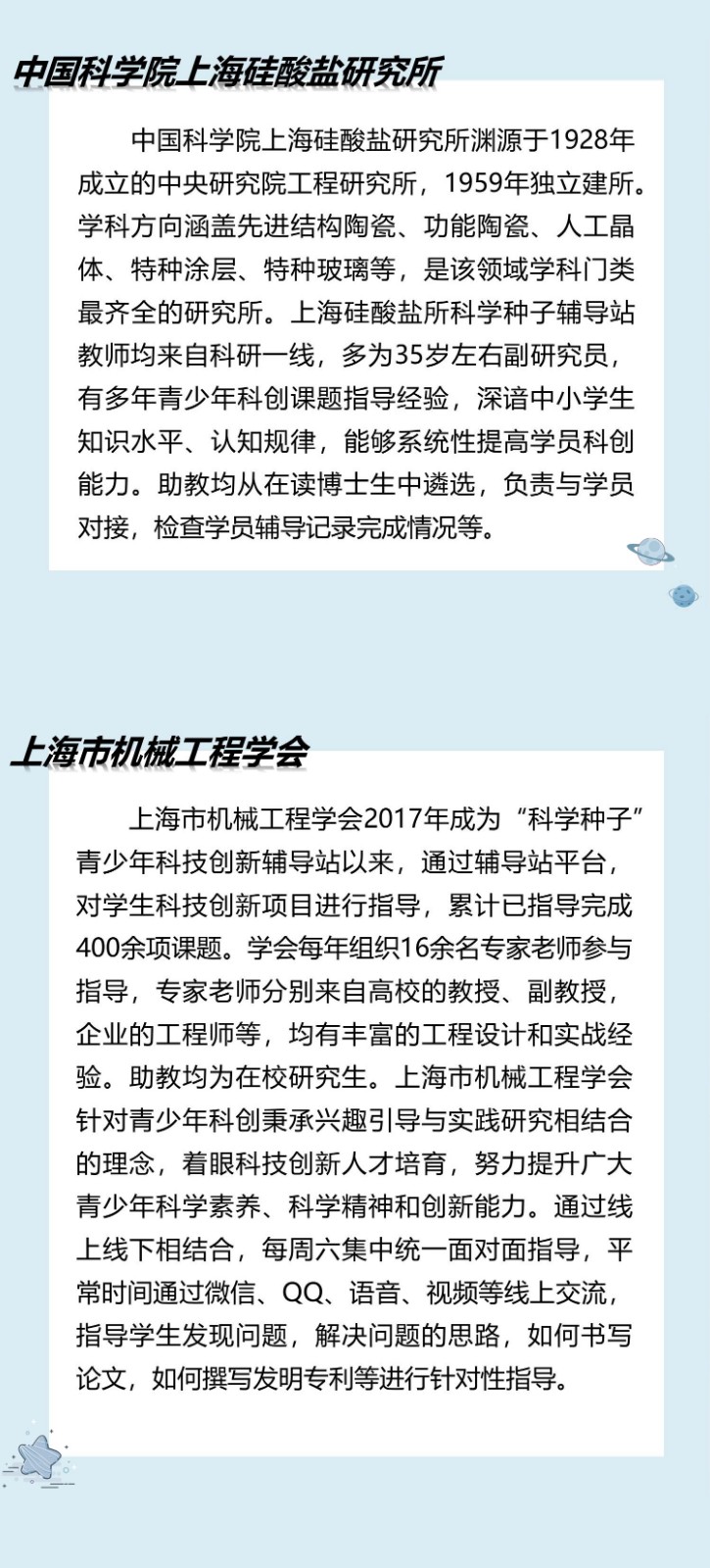 中国科学院上海硅酸盐研究所

中国科学院上海硅酸盐研究所渊源于1928年成立的中央研究院工程研究所，1959年独立建所。学科方向涵盖先进结构陶瓷、功能陶瓷、人工晶体、特种涂层、特种玻璃等，是该领域学科门类最齐全的研究所。上海硅酸盐所科学种子辅导站教师均来自科研一线，多为35岁左右副研究员，有多年青少年科创课题指导经验，深谙中小学生知识水平、认知规律，能够系统性提高学员科创能力。助教均从在读博士生中遴选，负责与学员对接，检查学员辅导记录完成情况等。

上海市机械工程学会

上海市机械工程学会2017年成为“科学种子”青少年科技创新辅导站以来，通过辅导站平台，对学生科技创新项目进行指导，累计已指导完成400余项课题。学会每年组织16余名专家老师参与指导，专家老师分别来自高校的教授、副教授，企业的工程师等，均有丰富的工程设计和实战经验。助教均为在校研究生。上海市机械工程学会针对青少年科创秉承兴趣引导与实践研究相结合的理念，着眼科技创新人才培育，努力提升广大青少年科学素养、科学精神和创新能力。通过线上线下相结合，每周六集中统一面对面指导，平常时间通过微信、QQ、语音、视频等线上交流，指导学生发现问题，解决问题的思路，如何书写论文，如何撰写发明专利等进行针对性指导。